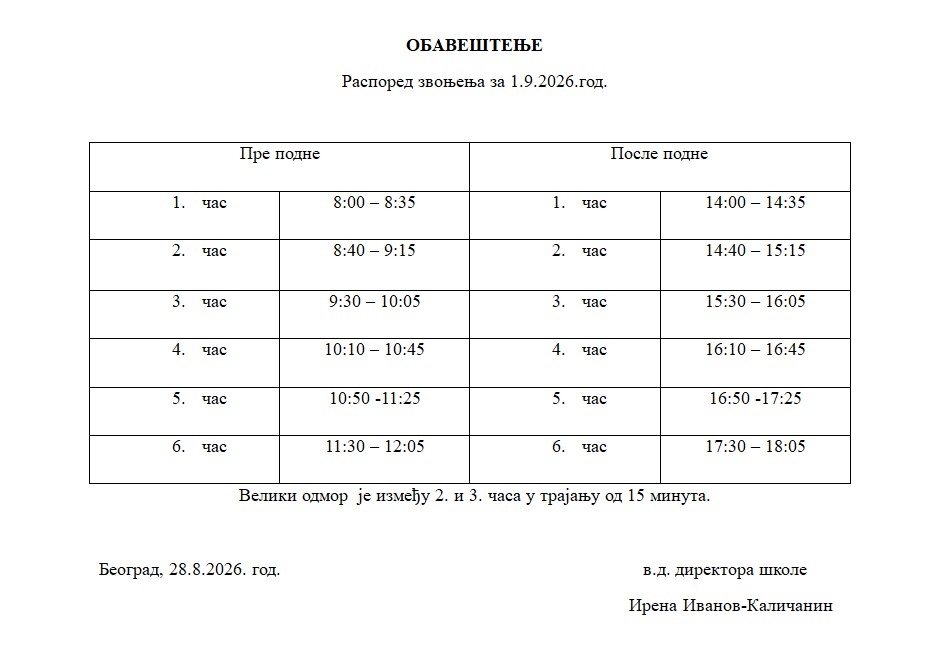 ОБАВЕШТЕЊЕ

Распоред звоњења за 1.9.2026.год.

| Пре подне | | После подне | |
|---|---|---|---|
| 1. час | 8:00 – 8:35 | 1. час | 14:00 – 14:35 |
| 2. час | 8:40 – 9:15 | 2. час | 14:40 – 15:15 |
| 3. час | 9:30 – 10:05 | 3. час | 15:30 – 16:05 |
| 4. час | 10:10 – 10:45 | 4. час | 16:10 – 16:45 |
| 5. час | 10:50 -11:25 | 5. час | 16:50 -17:25 |
| 6. час | 11:30 – 12:05 | 6. час | 17:30 – 18:05 |

Велики одмор је између 2. и 3. часа у трајању од 15 минута.

Београд, 28.8.2026. год.

в.д. директора школе

Ирена Иванов-Каличанин